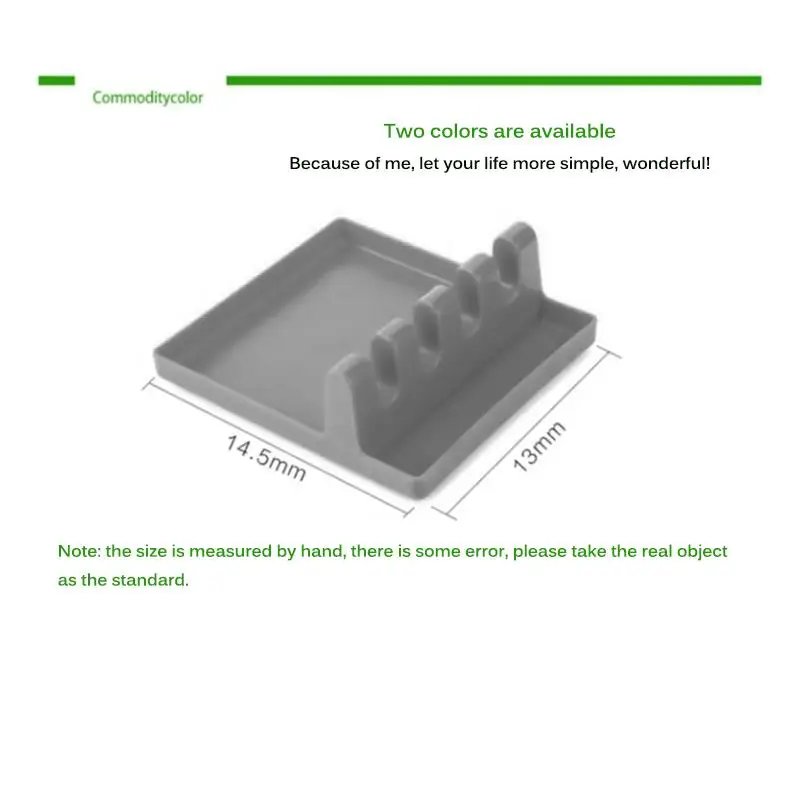 Commoditycolor

Two colors are available

Because of me, let your life more simple, wonderful!

14.5mm

13mm

Note: the size is measured by hand, there is some error, please take the real object as the standard.